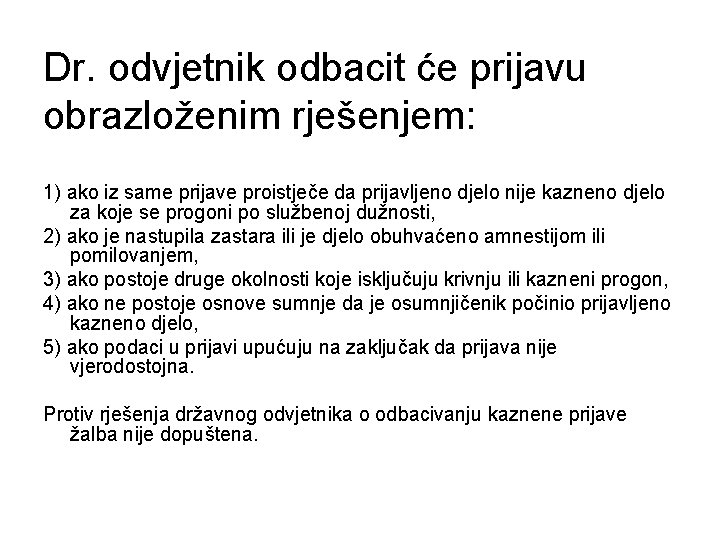 Dr. odvjetnik odbacit će prijavu obrazloženim rješenjem:

1) ako iz same prijave proistječe da prijavljeno djelo nije kazneno djelo za koje se progoni po službenoj dužnosti,
2) ako je nastupila zastara ili je djelo obuhvaćeno amnestijom ili pomilovanjem,
3) ako postoje druge okolnosti koje isključuju krivnju ili kazneni progon,
4) ako ne postoje osnove sumnje da je osumnjičenik počinio prijavljeno kazneno djelo,
5) ako podaci u prijavi upućuju na zaključak da prijava nije vjerodostojna.

Protiv rješenja državnog odvjetnika o odbacivanju kaznene prijave žalba nije dopuštena.